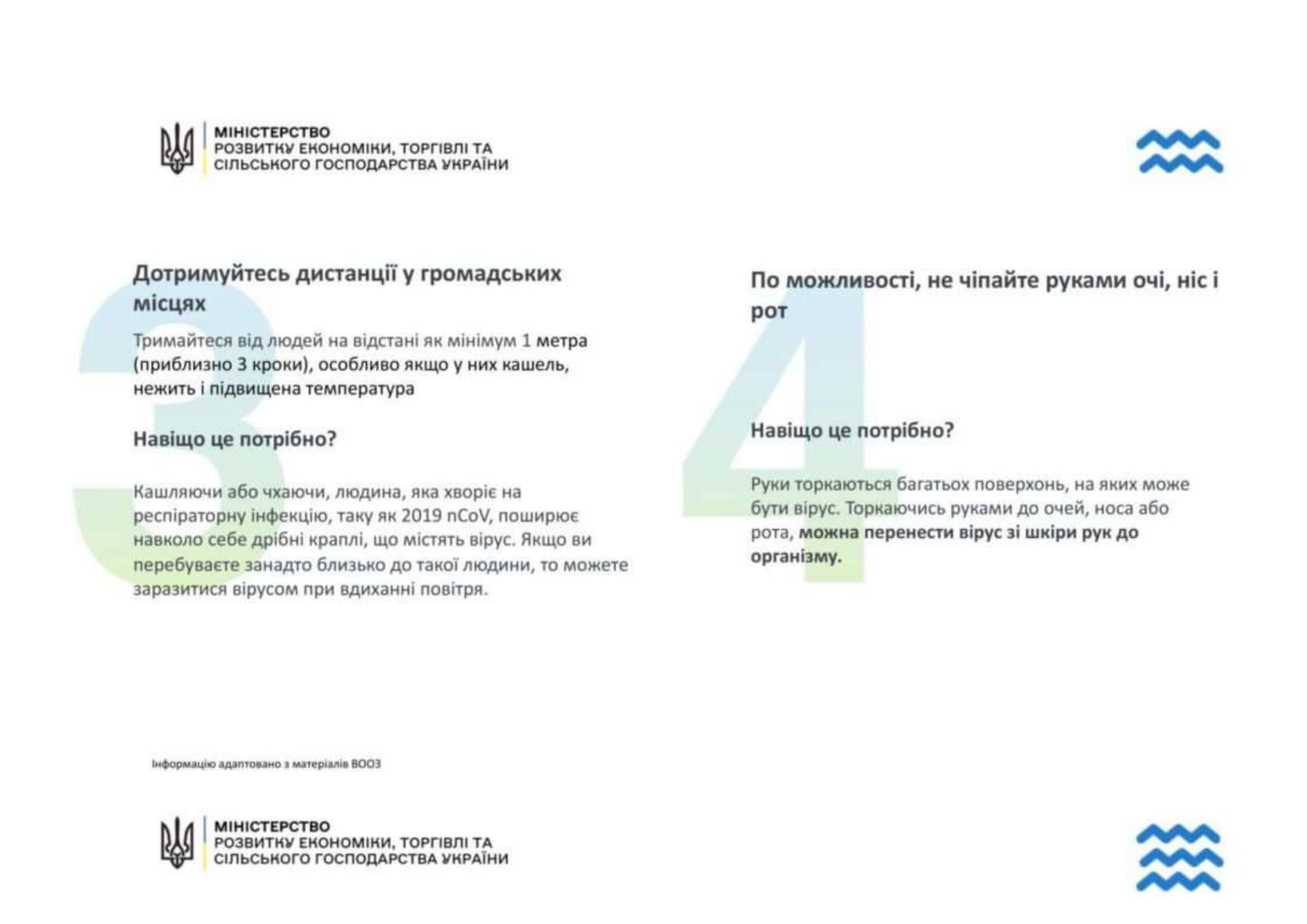 МІНІСТЕРСТВО
РОЗВИТКУ ЕКОНОМІКИ, ТОРГІВЛІ ТА СІЛЬСЬКОГО ГОСПОДАРСТВА УКРАЇНИ

3

Дотримуйтесь дистанції у громадських місцях

Тримайтеся від людей на відстані як мінімум 1 метра (приблизно 3 кроки), особливо якщо у них кашель, нежить і підвищена температура

Навіщо це потрібно?

Кашляючи або чхаючи, людина, яка хворіє на респіраторну інфекцію, таку як 2019 nCoV, поширює навколо себе дрібні краплі, що містять вірус. Якщо ви перебуваєте занадто близько до такої людини, то можете заразитися вірусом при вдиханні повітря.

4

По можливості, не чіпайте руками очі, ніс і рот

Навіщо це потрібно?

Руки торкаються багатьох поверхонь, на яких може бути вірус. Торкаючись руками до очей, носа або рота, можна перенести вірус зі шкіри рук до організму.

Інформацію адаптовано з матеріалів ВООЗ

МІНІСТЕРСТВО
РОЗВИТКУ ЕКОНОМІКИ, ТОРГІВЛІ ТА СІЛЬСЬКОГО ГОСПОДАРСТВА УКРАЇНИ